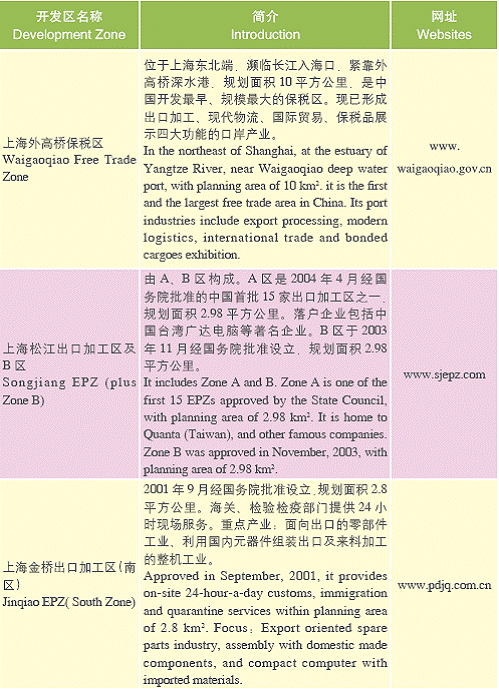 | 开发区名称 Development Zone | 简介 Introduction | 网址 Websites |
|---|---|---|
| 上海外高桥保税区 Waigaoqiao Free Trade Zone | 位于上海东北端，濒临长江入海口，紧靠外高桥深水港，规划面积 10 平方公里，是中国开发最早、规模最大的保税区。现已形成出口加工、现代物流、国际贸易、保税品展示四大功能的口岸产业。 In the northeast of Shanghai, at the estuary of Yangtze River, near Waigaoqiao deep water port, with planning area of 10 km². it is the first and the largest free trade area in China. Its port industries include export processing, modern logistics, international trade and bonded cargoes exhibition. | www. waigaoqiao.gov.cn |
| 上海松江出口加工区及 B 区 Songjiang EPZ (plus Zone B) | 由 A、B 区构成。A 区是 2004 年 4 月经国务院批准的中国首批 15 家出口加工区之一，规划面积 2.98 平方公里。落户企业包括中国台湾广达电脑等著名企业。B 区于 2003 年 11 月经国务院批准设立，规划面积 2.98 平方公里。 It includes Zone A and B. Zone A is one of the first 15 EPZs approved by the State Council, with planning area of 2.98 km². It is home to Quanta (Taiwan), and other famous companies. Zone B was approved in November, 2003, with planning area of 2.98 km². | www.sjepz.com |
| 上海金桥出口加工区(南区) Jinqiao EPZ( South Zone) | 2001 年 9 月经国务院批准设立，规划面积 2.8 平方公里。海关、检验检疫部门提供 24 小时现场服务。重点产业：面向出口的零部件工业、利用国内元器件组装出口及来料加工的整机工业。 Approved in September, 2001, it provides on-site 24-hour-a-day customs, immigration and quarantine services within planning area of 2.8 km². Focus：Export oriented spare parts industry, assembly with domestic made components, and compact computer with imported materials. | www.pdjq.com.cn |